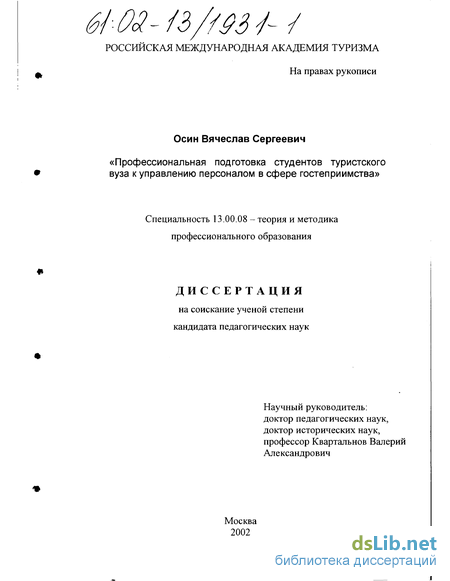 61:02-13/1931-1

РОССИЙСКАЯ МЕЖДУНАРОДНАЯ АКАДЕМИЯ ТУРИЗМА

На правах рукописи

Осин Вячеслав Сергеевич

«Профессиональная подготовка студентов туристского вуза к управлению персоналом в сфере гостеприимства»

Специальность 13.00.08 – теория и методика профессионального образования

ДИССЕРТАЦИЯ

на соискание ученой степени кандидата педагогических наук

Научный руководитель: доктор педагогических наук, доктор исторических наук, профессор Квартальнов Валерий Александрович

Москва
2002

dsLib.net
библиотека диссертаций